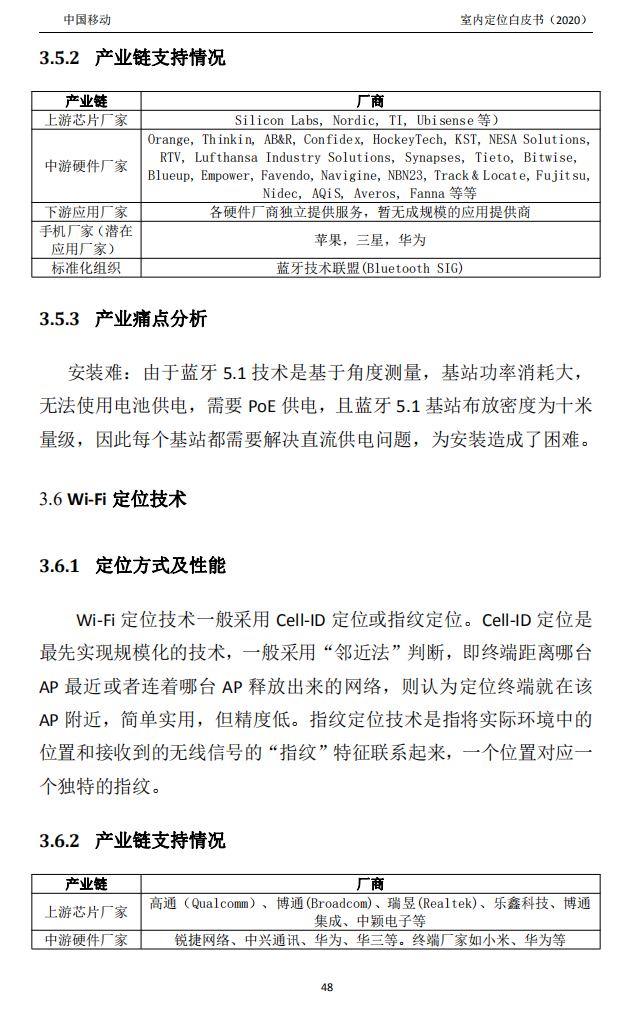 中国移动　　室内定位白皮书（2020）

3.5.2 产业链支持情况

| 产业链 | 厂商 |
|---|---|
| 上游芯片厂家 | Silicon Labs, Nordic, TI, Ubisense 等） |
| 中游硬件厂家 | Orange, Thinkin, AB&R, Confidex, HockeyTech, KST, NESA Solutions, RTV, Lufthansa Industry Solutions, Synapses, Tieto, Bitwise, Blueup, Empower, Favendo, Navigine, NBN23, Track & Locate, Fujitsu, Nidec, AQiS, Averos, Fanna 等等 |
| 下游应用厂家 | 各硬件厂商独立提供服务，暂无成规模的应用提供商 |
| 手机厂家（潜在应用厂家） | 苹果，三星，华为 |
| 标准化组织 | 蓝牙技术联盟(Bluetooth SIG) |

3.5.3 产业痛点分析

安装难：由于蓝牙 5.1 技术是基于角度测量，基站功率消耗大，无法使用电池供电，需要 PoE 供电，且蓝牙 5.1 基站布放密度为十米量级，因此每个基站都需要解决直流供电问题，为安装造成了困难。

3.6 Wi-Fi 定位技术

3.6.1 定位方式及性能

Wi-Fi 定位技术一般采用 Cell-ID 定位或指纹定位。Cell-ID 定位是最先实现规模化的技术，一般采用“邻近法”判断，即终端距离哪台 AP 最近或者连着哪台 AP 释放出来的网络，则认为定位终端就在该 AP 附近，简单实用，但精度低。指纹定位技术是指将实际环境中的位置和接收到的无线信号的“指纹”特征联系起来，一个位置对应一个独特的指纹。

3.6.2 产业链支持情况

| 产业链 | 厂商 |
|---|---|
| 上游芯片厂家 | 高通（Qualcomm）、博通(Broadcom)、瑞昱(Realtek)、乐鑫科技、博通集成、中颖电子等 |
| 中游硬件厂家 | 锐捷网络、中兴通讯、华为、华三等。终端厂家如小米、华为等 |

48